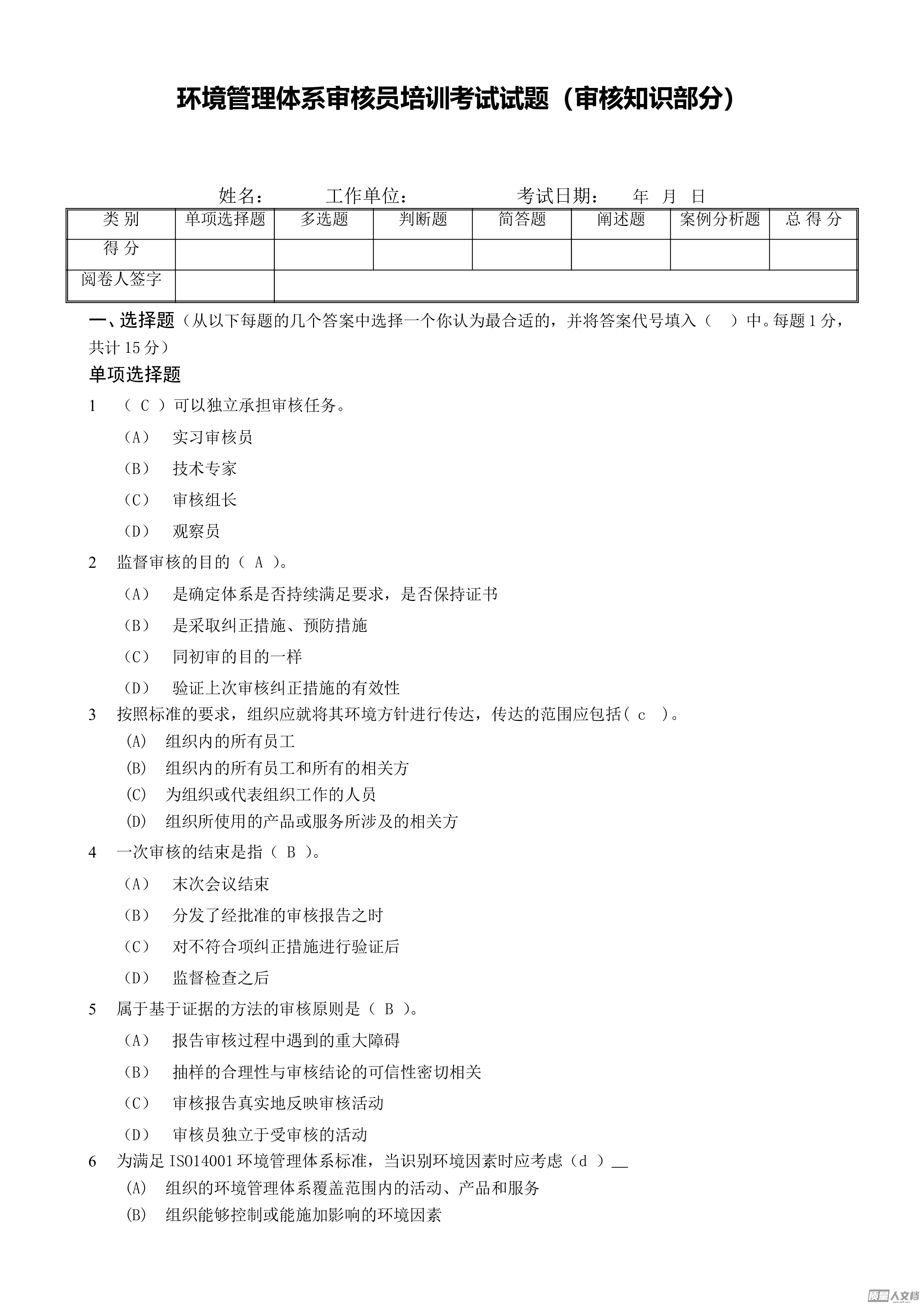 环境管理体系审核员培训考试试题（审核知识部分）

姓名： 工作单位： 考试日期： 年 月 日

| 类 别 | 单项选择题 | 多选题 | 判断题 | 简答题 | 阐述题 | 案例分析题 | 总 得 分 |
|---|---|---|---|---|---|---|---|
| 得 分 | | | | | | | |
| 阅卷人签字 | | | | | | | |

一、选择题（从以下每题的几个答案中选择一个你认为最合适的，并将答案代号填入（ ）中。每题 1 分，共计 15 分）

单项选择题

1 （ C ）可以独立承担审核任务。

（A） 实习审核员

（B） 技术专家

（C） 审核组长

（D） 观察员

2 监督审核的目的（ A ）。

（A） 是确定体系是否持续满足要求，是否保持证书

（B） 是采取纠正措施、预防措施

（C） 同初审的目的一样

（D） 验证上次审核纠正措施的有效性

3 按照标准的要求，组织应就将其环境方针进行传达，传达的范围应包括（ c ）。

(A) 组织内的所有员工

(B) 组织内的所有员工和所有的相关方

(C) 为组织或代表组织工作的人员

(D) 组织所使用的产品或服务所涉及的相关方

4 一次审核的结束是指（ B ）。

（A） 末次会议结束

（B） 分发了经批准的审核报告之时

（C） 对不符合项纠正措施进行验证后

（D） 监督检查之后

5 属于基于证据的方法的审核原则是（ B ）。

（A） 报告审核过程中遇到的重大障碍

（B） 抽样的合理性与审核结论的可信性密切相关

（C） 审核报告真实地反映审核活动

（D） 审核员独立于受审核的活动

6 为满足 ISO14001 环境管理体系标准，当识别环境因素时应考虑（d ）__

(A) 组织的环境管理体系覆盖范围内的活动、产品和服务

(B) 组织能够控制或能施加影响的环境因素

人文档